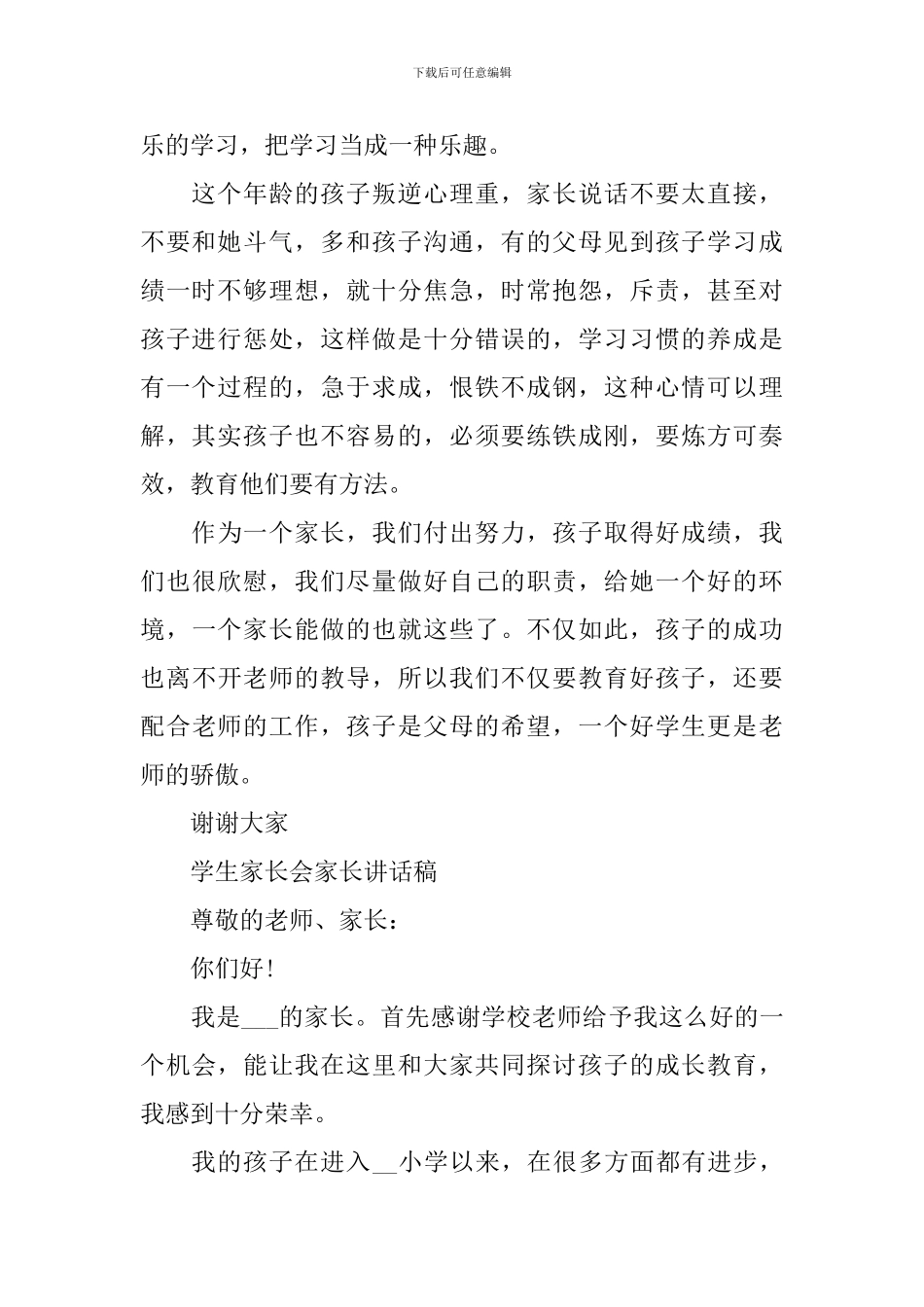 下载后可任意编辑

乐的学习，把学习当成一种乐趣。

这个年龄的孩子叛逆心理重，家长说话不要太直接，不要和她斗气，多和孩子沟通，有的父母见到孩子学习成绩一时不够理想，就十分焦急，时常抱怨，斥责，甚至对孩子进行惩处，这样做是十分错误的，学习习惯的养成是有一个过程的，急于求成，恨铁不成钢，这种心情可以理解，其实孩子也不容易的，必须要练铁成刚，要炼方可奏效，教育他们要有方法。

作为一个家长，我们付出努力，孩子取得好成绩，我们也很欣慰，我们尽量做好自己的职责，给她一个好的环境，一个家长能做的也就这些了。不仅如此，孩子的成功也离不开老师的教导，所以我们不仅要教育好孩子，还要配合老师的工作，孩子是父母的希望，一个好学生更是老师的骄傲。

谢谢大家

学生家长会家长讲话稿

尊敬的老师、家长：

你们好！

我是___的家长。首先感谢学校老师给予我这么好的一个机会，能让我在这里和大家共同探讨孩子的成长教育，我感到十分荣幸。

我的孩子在进入__小学以来，在很多方面都有进步，